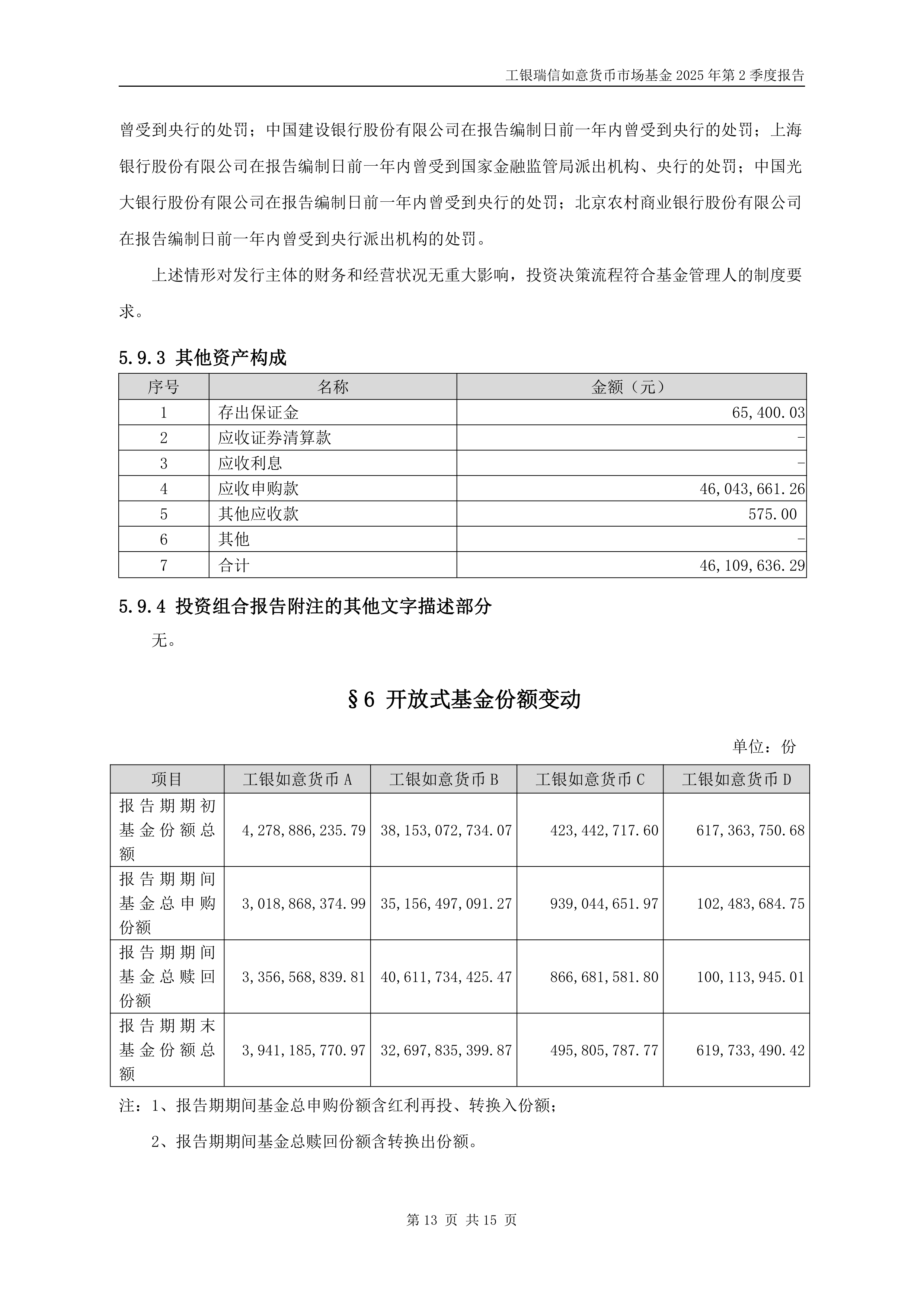 工银瑞信如意货币市场基金 2025 年第 2 季度报告

曾受到央行的处罚；中国建设银行股份有限公司在报告编制日前一年内曾受到央行的处罚；上海银行股份有限公司在报告编制日前一年内曾受到国家金融监管局派出机构、央行的处罚；中国光大银行股份有限公司在报告编制日前一年内曾受到央行的处罚；北京农村商业银行股份有限公司在报告编制日前一年内曾受到央行派出机构的处罚。

上述情形对发行主体的财务和经营状况无重大影响，投资决策流程符合基金管理人的制度要求。

5.9.3 其他资产构成

| 序号 | 名称 | 金额（元） |
|---|---|---|
| 1 | 存出保证金 | 65,400.03 |
| 2 | 应收证券清算款 | - |
| 3 | 应收利息 | - |
| 4 | 应收申购款 | 46,043,661.26 |
| 5 | 其他应收款 | 575.00 |
| 6 | 其他 | - |
| 7 | 合计 | 46,109,636.29 |

5.9.4 投资组合报告附注的其他文字描述部分

无。

§6 开放式基金份额变动

单位：份

| 项目 | 工银如意货币 A | 工银如意货币 B | 工银如意货币 C | 工银如意货币 D |
|---|---|---|---|---|
| 报告期期初基金份额总额 | 4,278,886,235.79 | 38,153,072,734.07 | 423,442,717.60 | 617,363,750.68 |
| 报告期期间基金总申购份额 | 3,018,868,374.99 | 35,156,497,091.27 | 939,044,651.97 | 102,483,684.75 |
| 报告期期间基金总赎回份额 | 3,356,568,839.81 | 40,611,734,425.47 | 866,681,581.80 | 100,113,945.01 |
| 报告期期末基金份额总额 | 3,941,185,770.97 | 32,697,835,399.87 | 495,805,787.77 | 619,733,490.42 |

注：1、报告期期间基金总申购份额含红利再投、转换入份额；

2、报告期期间基金总赎回份额含转换出份额。

第 13 页 共 15 页